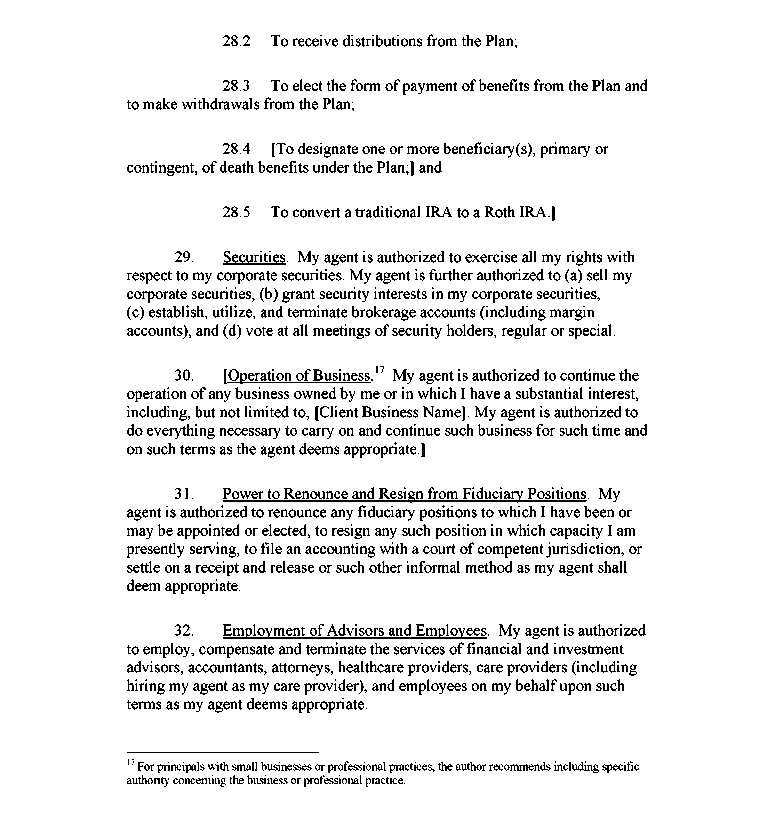 28.2 To receive distributions from the Plan;

28.3 To elect the form of payment of benefits from the Plan and to make withdrawals from the Plan;

28.4 [To designate one or more beneficiary(s), primary or contingent, of death benefits under the Plan;] and

28.5 To convert a traditional IRA to a Roth IRA.]

29. Securities. My agent is authorized to exercise all my rights with respect to my corporate securities. My agent is further authorized to (a) sell my corporate securities, (b) grant security interests in my corporate securities, (c) establish, utilize, and terminate brokerage accounts (including margin accounts), and (d) vote at all meetings of security holders, regular or special.

30. [Operation of Business.$^{17}$ My agent is authorized to continue the operation of any business owned by me or in which I have a substantial interest, including, but not limited to, [Client Business Name]. My agent is authorized to do everything necessary to carry on and continue such business for such time and on such terms as the agent deems appropriate.]

31. Power to Renounce and Resign from Fiduciary Positions. My agent is authorized to renounce any fiduciary positions to which I have been or may be appointed or elected, to resign any such position in which capacity I am presently serving, to file an accounting with a court of competent jurisdiction, or settle on a receipt and release or such other informal method as my agent shall deem appropriate.

32. Employment of Advisors and Employees. My agent is authorized to employ, compensate and terminate the services of financial and investment advisors, accountants, attorneys, healthcare providers, care providers (including hiring my agent as my care provider), and employees on my behalf upon such terms as my agent deems appropriate.

$^{17}$ For principals with small businesses or professional practices, the author recommends including specific authority concerning the business or professional practice.